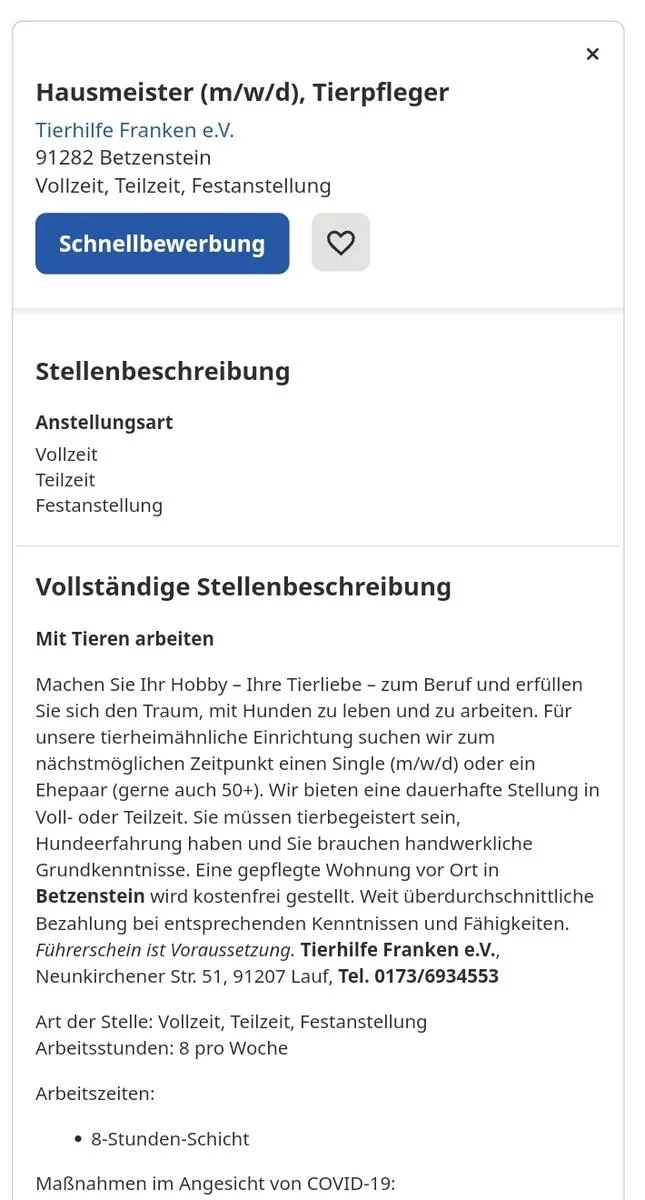 ×

Hausmeister (m/w/d), Tierpfleger

Tierhilfe Franken e.V.
91282 Betzenstein
Vollzeit, Teilzeit, Festanstellung

Schnellbewerbung

Stellenbeschreibung

Anstellungsart
Vollzeit
Teilzeit
Festanstellung

Vollständige Stellenbeschreibung

Mit Tieren arbeiten

Machen Sie Ihr Hobby – Ihre Tierliebe – zum Beruf und erfüllen Sie sich den Traum, mit Hunden zu leben und zu arbeiten. Für unsere tierheimähnliche Einrichtung suchen wir zum nächstmöglichen Zeitpunkt einen Single (m/w/d) oder ein Ehepaar (gerne auch 50+). Wir bieten eine dauerhafte Stellung in Voll- oder Teilzeit. Sie müssen tierbegeistert sein, Hundeerfahrung haben und Sie brauchen handwerkliche Grundkenntnisse. Eine gepflegte Wohnung vor Ort in Betzenstein wird kostenfrei gestellt. Weit überdurchschnittliche Bezahlung bei entsprechenden Kenntnissen und Fähigkeiten. Führerschein ist Voraussetzung. Tierhilfe Franken e.V., Neunkirchener Str. 51, 91207 Lauf, Tel. 0173/6934553

Art der Stelle: Vollzeit, Teilzeit, Festanstellung
Arbeitsstunden: 8 pro Woche

Arbeitszeiten:

• 8-Stunden-Schicht

Maßnahmen im Angesicht von COVID-19: